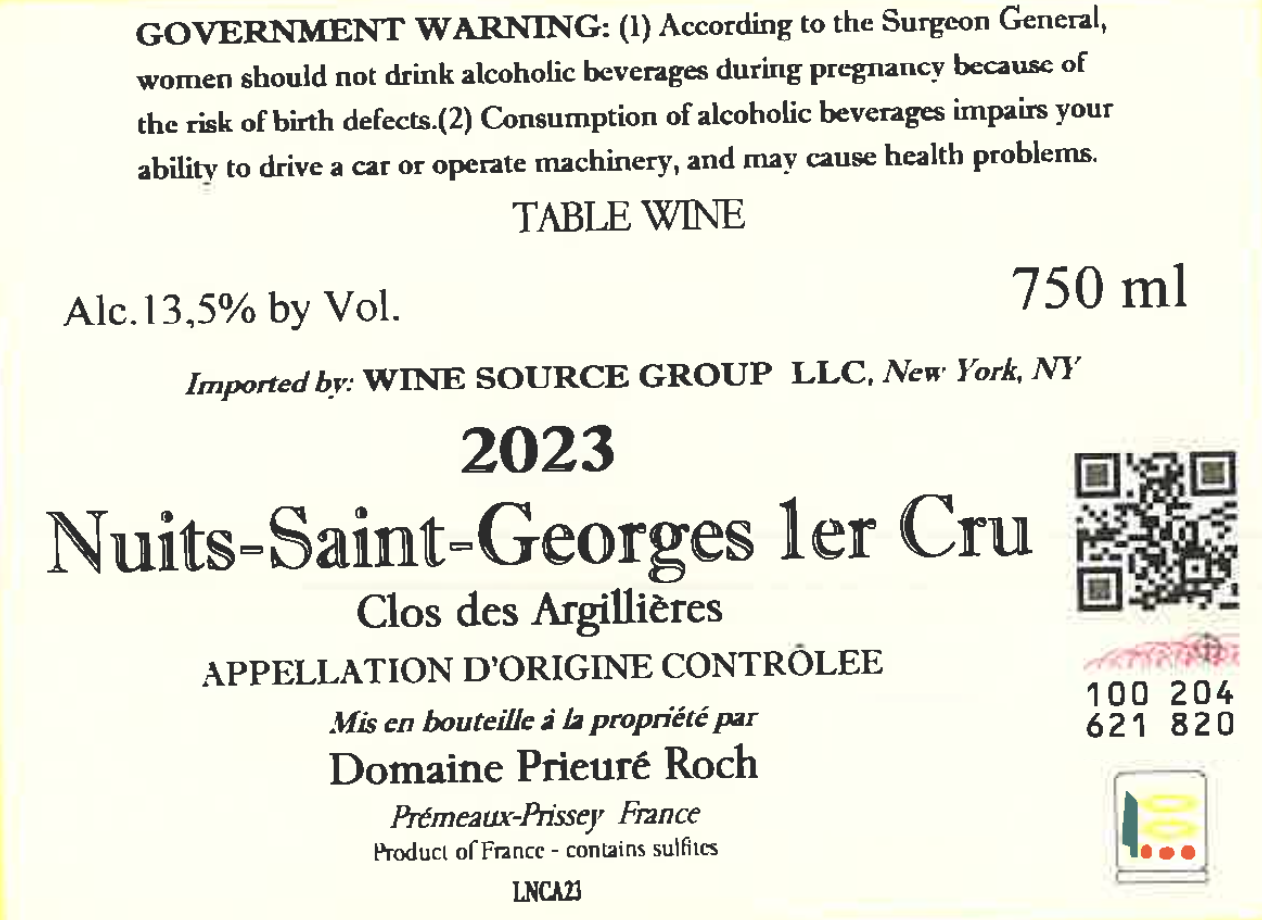 GOVERNMENT WARNING: (1) According to the Surgeon General, women should not drink alcoholic beverages during pregnancy because of the risk of birth defects.(2) Consumption of alcoholic beverages impairs your ability to drive a car or operate machinery, and may cause health problems.

TABLE WINE

Alc.13,5% by Vol.

750 ml

Imported by: WINE SOURCE GROUP LLC, New York, NY

2023

Nuits-Saint-Georges 1er Cru

Clos des Argillières

APPELLATION D'ORIGINE CONTRÔLEE

Mis en bouteille à la propriété par

Domaine Prieuré Roch

Prémeaux-Prissey France

Product of France - contains sulfites

LNCA23

100 204
621 820